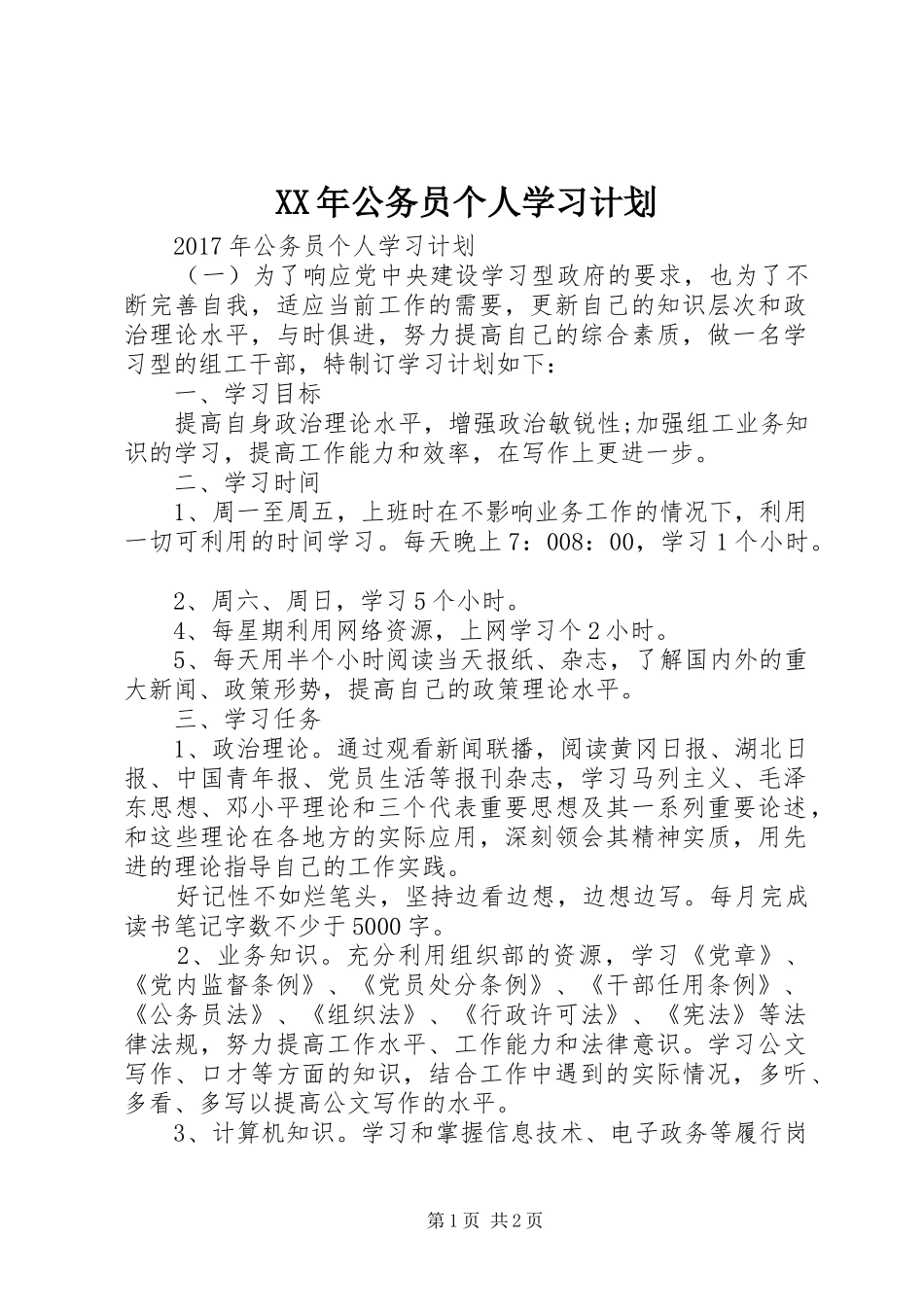 XX年公务员个人学习计划

2017年公务员个人学习计划

（一）为了响应党中央建设学习型政府的要求，也为了不断完善自我，适应当前工作的需要，更新自己的知识层次和政治理论水平，与时俱进，努力提高自己的综合素质，做一名学习型的组工干部，特制订学习计划如下：

一、学习目标

提高自身政治理论水平，增强政治敏锐性;加强组工业务知识的学习，提高工作能力和效率，在写作上更进一步。

二、学习时间

1、周一至周五，上班时在不影响业务工作的情况下，利用一切可利用的时间学习。每天晚上7：008：00，学习1个小时。

2、周六、周日，学习5个小时。

4、每星期利用网络资源，上网学习个2小时。

5、每天用半个小时阅读当天报纸、杂志，了解国内外的重大新闻、政策形势，提高自己的政策理论水平。

三、学习任务

1、政治理论。通过观看新闻联播，阅读黄冈日报、湖北日报、中国青年报、党员生活等报刊杂志，学习马列主义、毛泽东思想、邓小平理论和三个代表重要思想及其一系列重要论述，和这些理论在各地方的实际应用，深刻领会其精神实质，用先进的理论指导自己的工作实践。

好记性不如烂笔头，坚持边看边想，边想边写。每月完成读书笔记字数不少于5000字。

2、业务知识。充分利用组织部的资源，学习《党章》、《党内监督条例》、《党员处分条例》、《干部任用条例》、《公务员法》、《组织法》、《行政许可法》、《宪法》等法律法规，努力提高工作水平、工作能力和法律意识。学习公文写作、口才等方面的知识，结合工作中遇到的实际情况，多听、多看、多写以提高公文写作的水平。

3、计算机知识。学习和掌握信息技术、电子政务等履行岗

第1页 共2页